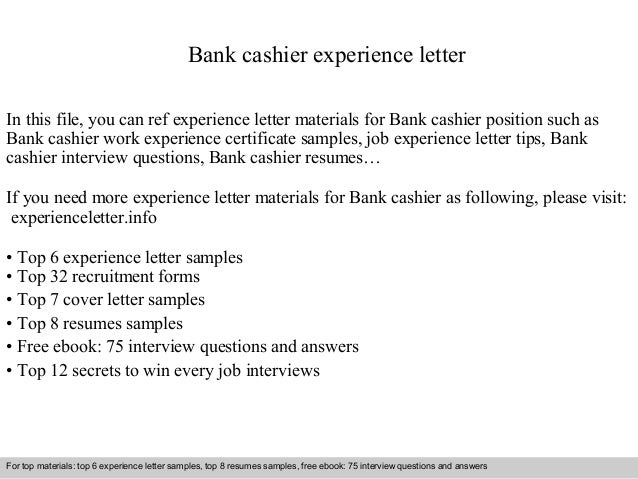 Bank cashier experience letter

In this file, you can ref experience letter materials for Bank cashier position such as Bank cashier work experience certificate samples, job experience letter tips, Bank cashier interview questions, Bank cashier resumes…

If you need more experience letter materials for Bank cashier as following, please visit: experienceletter.info

• Top 6 experience letter samples
• Top 32 recruitment forms
• Top 7 cover letter samples
• Top 8 resumes samples
• Free ebook: 75 interview questions and answers
• Top 12 secrets to win every job interviews

For top materials: top 6 experience letter samples, top 8 resumes samples, free ebook: 75 interview questions and answers